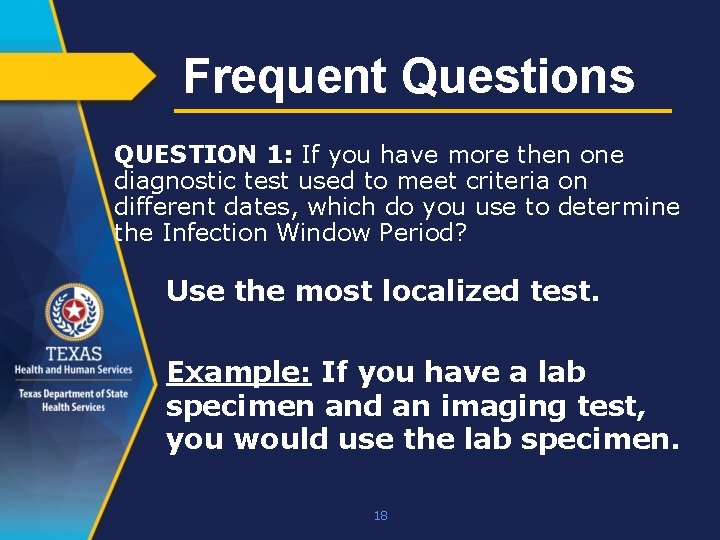 Frequent Questions

QUESTION 1: If you have more then one diagnostic test used to meet criteria on different dates, which do you use to determine the Infection Window Period?

Use the most localized test.

Example: If you have a lab specimen and an imaging test, you would use the lab specimen.

TEXAS
Health and Human Services

Texas Department of State Health Services

18